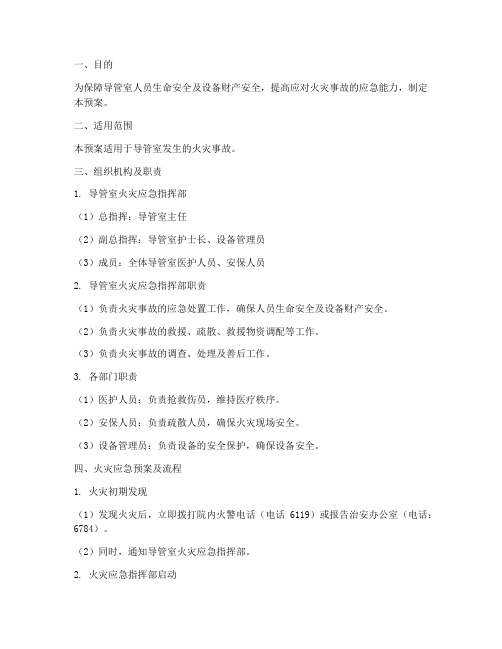 一、目的

为保障导管室人员生命安全及设备财产安全，提高应对火灾事故的应急能力，制定本预案。

二、适用范围

本预案适用于导管室发生的火灾事故。

三、组织机构及职责

1. 导管室火灾应急指挥部

（1）总指挥：导管室主任

（2）副总指挥：导管室护士长、设备管理员

（3）成员：全体导管室医护人员、安保人员

2. 导管室火灾应急指挥部职责

（1）负责火灾事故的应急处置工作，确保人员生命安全及设备财产安全。

（2）负责火灾事故的救援、疏散、救援物资调配等工作。

（3）负责火灾事故的调查、处理及善后工作。

3. 各部门职责

（1）医护人员：负责抢救伤员，维持医疗秩序。

（2）安保人员：负责疏散人员，确保火灾现场安全。

（3）设备管理员：负责设备的安全保护，确保设备安全。

四、火灾应急预案及流程

1. 火灾初期发现

（1）发现火灾后，立即拨打院内火警电话（电话 6119）或报告治安办公室（电话：6784）。

（2）同时，通知导管室火灾应急指挥部。

2. 火灾应急指挥部启动